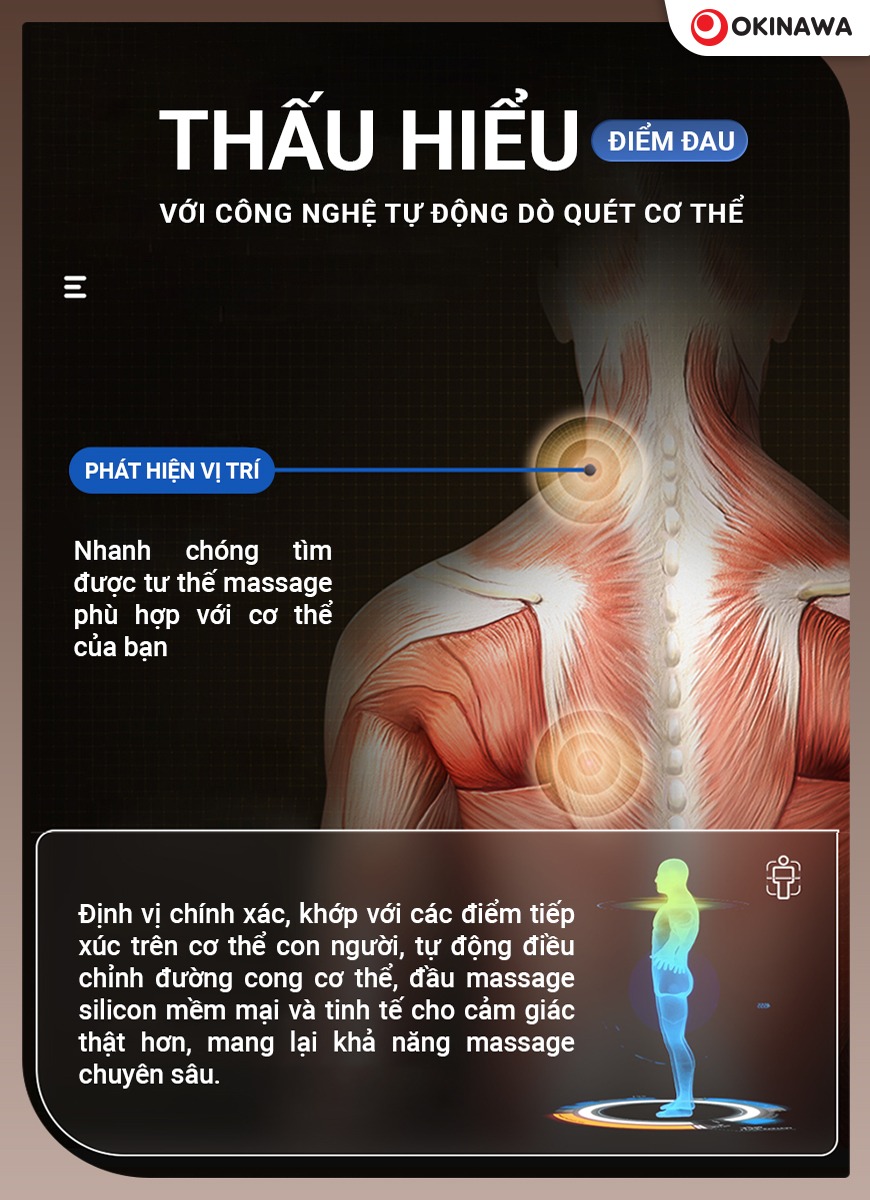 OKINAWA

THẤU HIỂU ĐIỂM ĐAU

VỚI CÔNG NGHỆ TỰ ĐỘNG DÒ QUÉT CƠ THỂ

PHÁT HIỆN VỊ TRÍ

Nhanh chóng tìm được tư thế massage phù hợp với cơ thể của bạn

Định vị chính xác, khớp với các điểm tiếp xúc trên cơ thể con người, tự động điều chỉnh đường cong cơ thể, đầu massage silicon mềm mại và tinh tế cho cảm giác thật hơn, mang lại khả năng massage chuyên sâu.